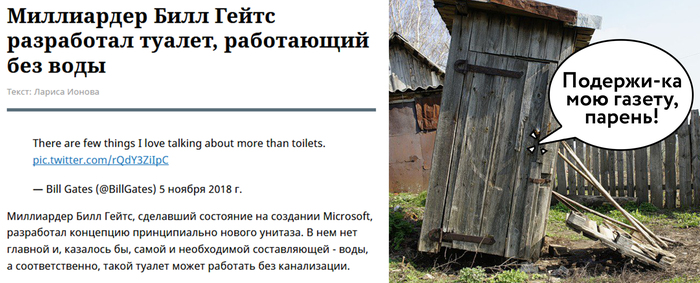 Миллиардер Билл Гейтс разработал туалет, работающий без воды

Текст: Лариса Ионова

There are few things I love talking about more than toilets. pic.twitter.com/rQdY3ZiIpC

— Bill Gates (@BillGates) 5 ноября 2018 г.

Миллиардер Билл Гейтс, сделавший состояние на создании Microsoft, разработал концепцию принципиально нового унитаза. В нем нет главной и, казалось бы, самой и необходимой составляющей - воды, а соответственно, такой туалет может работать без канализации.

Подержи-ка мою газету, парень!